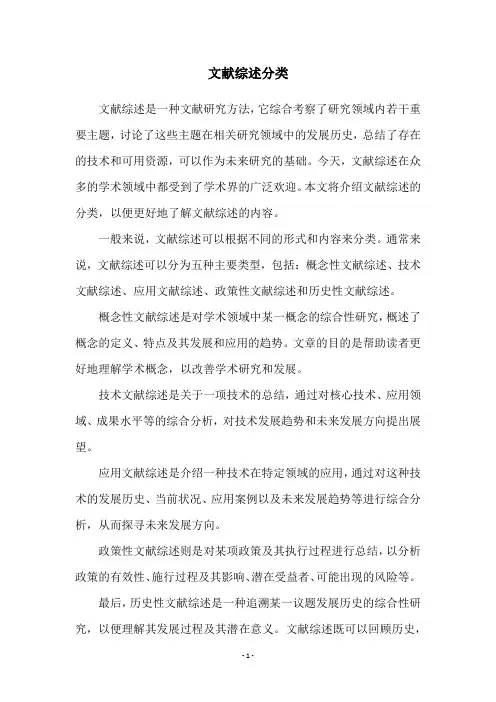 文献综述分类

文献综述是一种文献研究方法，它综合考察了研究领域内若干重要主题，讨论了这些主题在相关研究领域中的发展历史，总结了存在的技术和可用资源，可以作为未来研究的基础。今天，文献综述在众多的学术领域中都受到了学术界的广泛欢迎。本文将介绍文献综述的分类，以便更好地了解文献综述的内容。

一般来说，文献综述可以根据不同的形式和内容来分类。通常来说，文献综述可以分为五种主要类型，包括：概念性文献综述、技术文献综述、应用文献综述、政策性文献综述和历史性文献综述。

概念性文献综述是对学术领域中某一概念的综合性研究，概述了概念的定义、特点及其发展和应用的趋势。文章的目的是帮助读者更好地理解学术概念，以改善学术研究和发展。

技术文献综述是关于一项技术的总结，通过对核心技术、应用领域、成果水平等的综合分析，对技术发展趋势和未来发展方向提出展望。

应用文献综述是介绍一种技术在特定领域的应用，通过对这种技术的发展历史、当前状况、应用案例以及未来发展趋势等进行综合分析，从而探寻未来发展方向。

政策性文献综述则是对某项政策及其执行过程进行总结，以分析政策的有效性、施行过程及其影响、潜在受益者、可能出现的风险等。

最后，历史性文献综述是一种追溯某一议题发展历史的综合性研究，以便理解其发展过程及其潜在意义。文献综述既可以回顾历史，

- 1 -